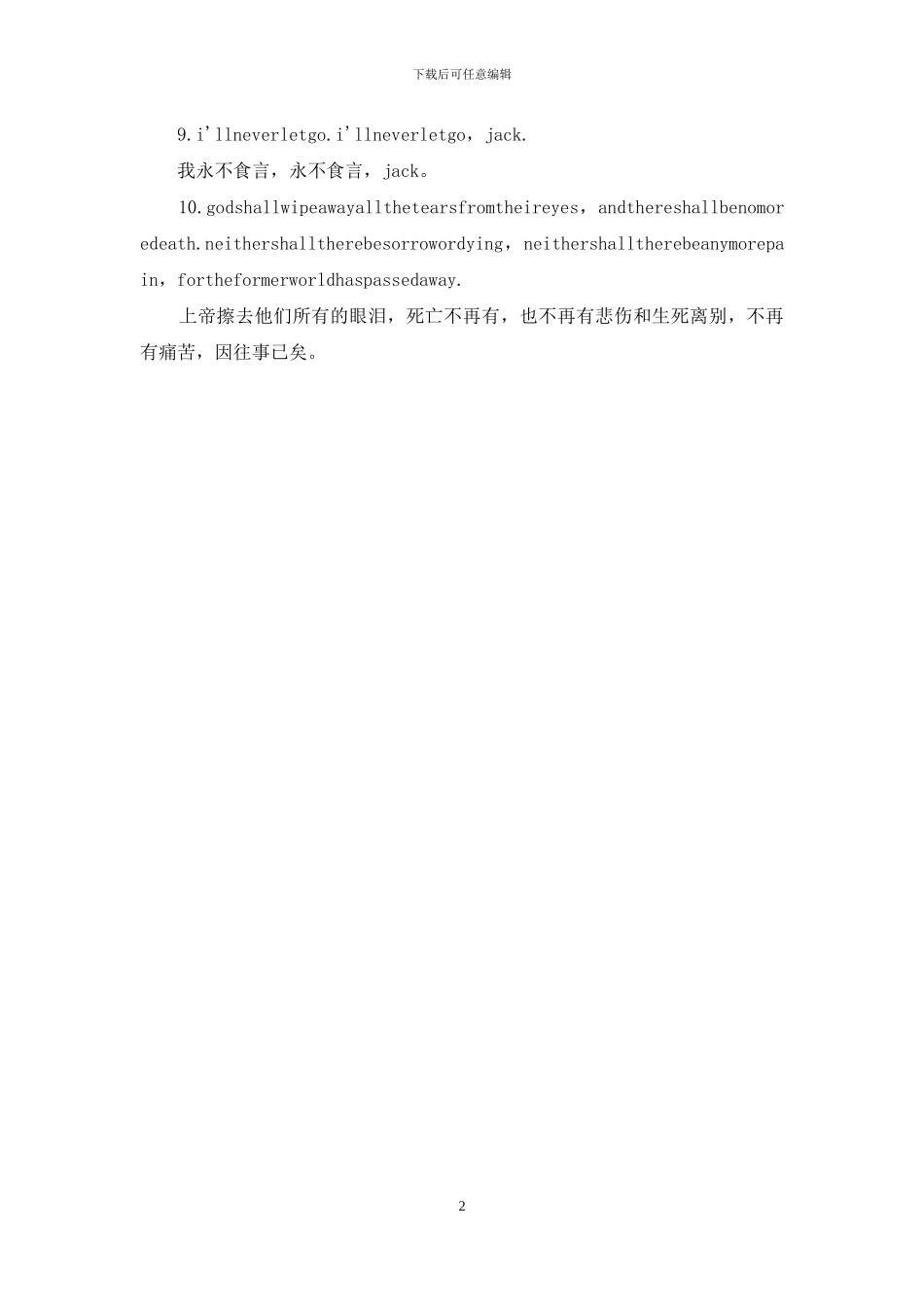 下载后可任意编辑

9.i'llneverletgo.i'llneverletgo，jack.

我永不食言，永不食言，jack。

10.godshallwipeawayallthetearsfromtheireyes，andthereshallbenomoredeath.neithershalltherebesorrowordying，neithershalltherebeanymorepain，fortheformerworldhaspassedaway.

上帝擦去他们所有的眼泪，死亡不再有，也不再有悲伤和生死离别，不再有痛苦，因往事已矣。

2